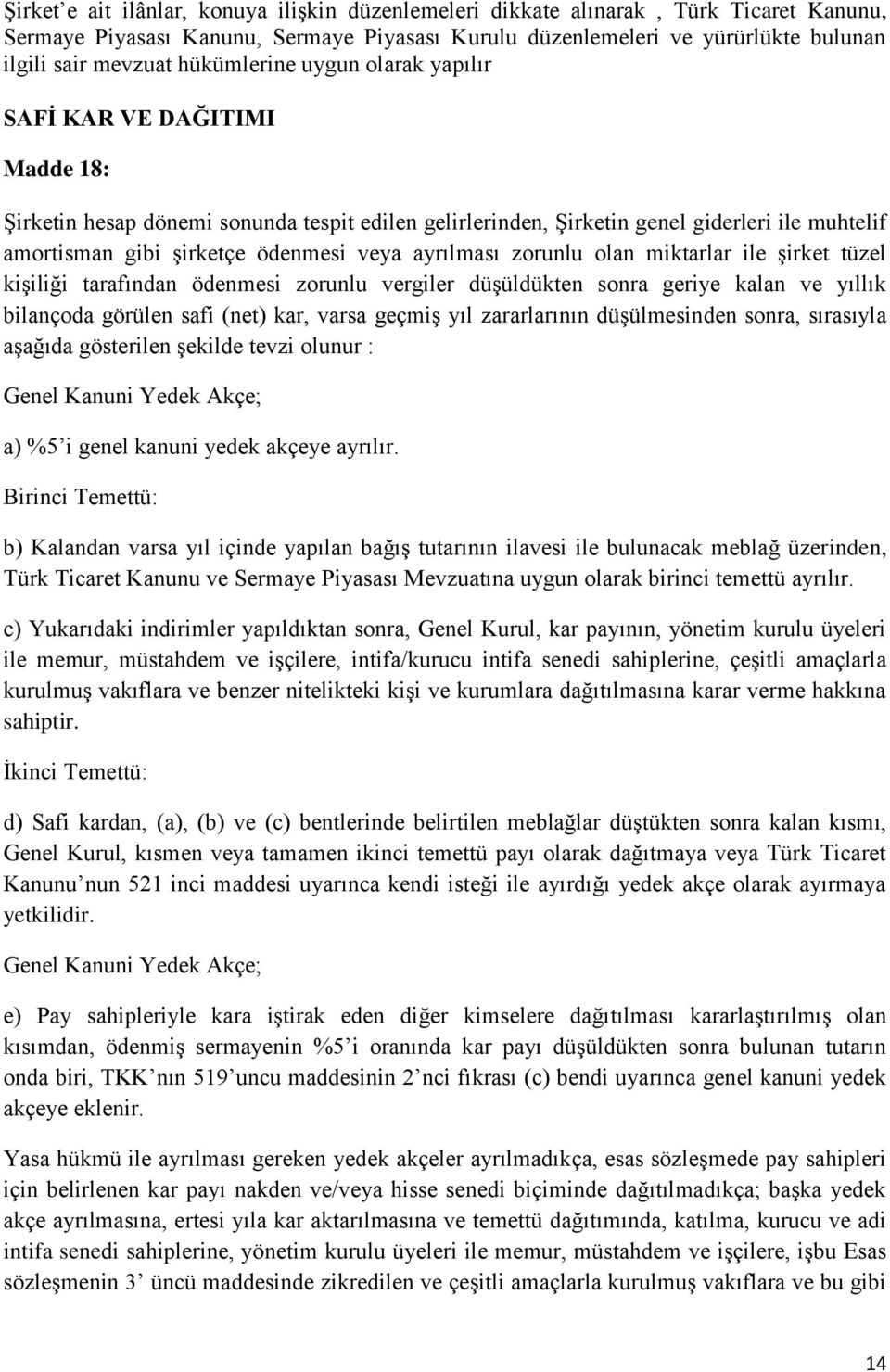 Şirket'e ait ilânlar, konuya ilişkin düzenlemeleri dikkate alınarak , Türk Ticaret Kanunu, Sermaye Piyasası Kanunu, Sermaye Piyasası Kurulu düzenlemeleri ve yürürlükte bulunan ilgili sair mevzuat hükümlerine uygun olarak yapılır

SAFİ KAR VE DAĞITIMI

Madde 18:

Şirketin hesap dönemi sonunda tespit edilen gelirlerinden, Şirketin genel giderleri ile muhtelif amortisman gibi şirketçe ödenmesi veya ayrılması zorunlu olan miktarlar ile şirket tüzel kişiliği tarafından ödenmesi zorunlu vergiler düşüldükten sonra geriye kalan ve yıllık bilançoda görülen safi (net) kar, varsa geçmiş yıl zararlarının düşülmesinden sonra, sırasıyla aşağıda gösterilen şekilde tevzi olunur :

Genel Kanuni Yedek Akçe;

a) %5'i genel kanuni yedek akçeye ayrılır.

Birinci Temettü:

b) Kalandan varsa yıl içinde yapılan bağış tutarının ilavesi ile bulunacak meblağ üzerinden, Türk Ticaret Kanunu ve Sermaye Piyasası Mevzuatına uygun olarak birinci temettü ayrılır.

c) Yukarıdaki indirimler yapıldıktan sonra, Genel Kurul, kar payının, yönetim kurulu üyeleri ile memur, müstahdem ve işçilere, intifa/kurucu intifa senedi sahiplerine, çeşitli amaçlarla kurulmuş vakıflara ve benzer nitelikteki kişi ve kurumlara dağıtılmasına karar verme hakkına sahiptir.

İkinci Temettü:

d) Safi kardan, (a), (b) ve (c) bentlerinde belirtilen meblağlar düştükten sonra kalan kısmı, Genel Kurul, kısmen veya tamamen ikinci temettü payı olarak dağıtmaya veya Türk Ticaret Kanunu'nun 521 inci maddesi uyarınca kendi isteği ile ayırdığı yedek akçe olarak ayırmaya yetkilidir.

Genel Kanuni Yedek Akçe;

e) Pay sahipleriyle kara iştirak eden diğer kimselere dağıtılması kararlaştırılmış olan kısımdan, ödenmiş sermayenin %5'i oranında kar payı düşüldükten sonra bulunan tutarın onda biri, TKK'nın 519'uncu maddesinin 2'nci fıkrası (c) bendi uyarınca genel kanuni yedek akçeye eklenir.

Yasa hükmü ile ayrılması gereken yedek akçeler ayrılmadıkça, esas sözleşmede pay sahipleri için belirlenen kar payı nakden ve/veya hisse senedi biçiminde dağıtılmadıkça; başka yedek akçe ayrılmasına, ertesi yıla kar aktarılmasına ve temettü dağıtımında, katılma, kurucu ve adi intifa senedi sahiplerine, yönetim kurulu üyeleri ile memur, müstahdem ve işçilere, işbu Esas sözleşmenin 3' üncü maddesinde zikredilen ve çeşitli amaçlarla kurulmuş vakıflara ve bu gibi

14